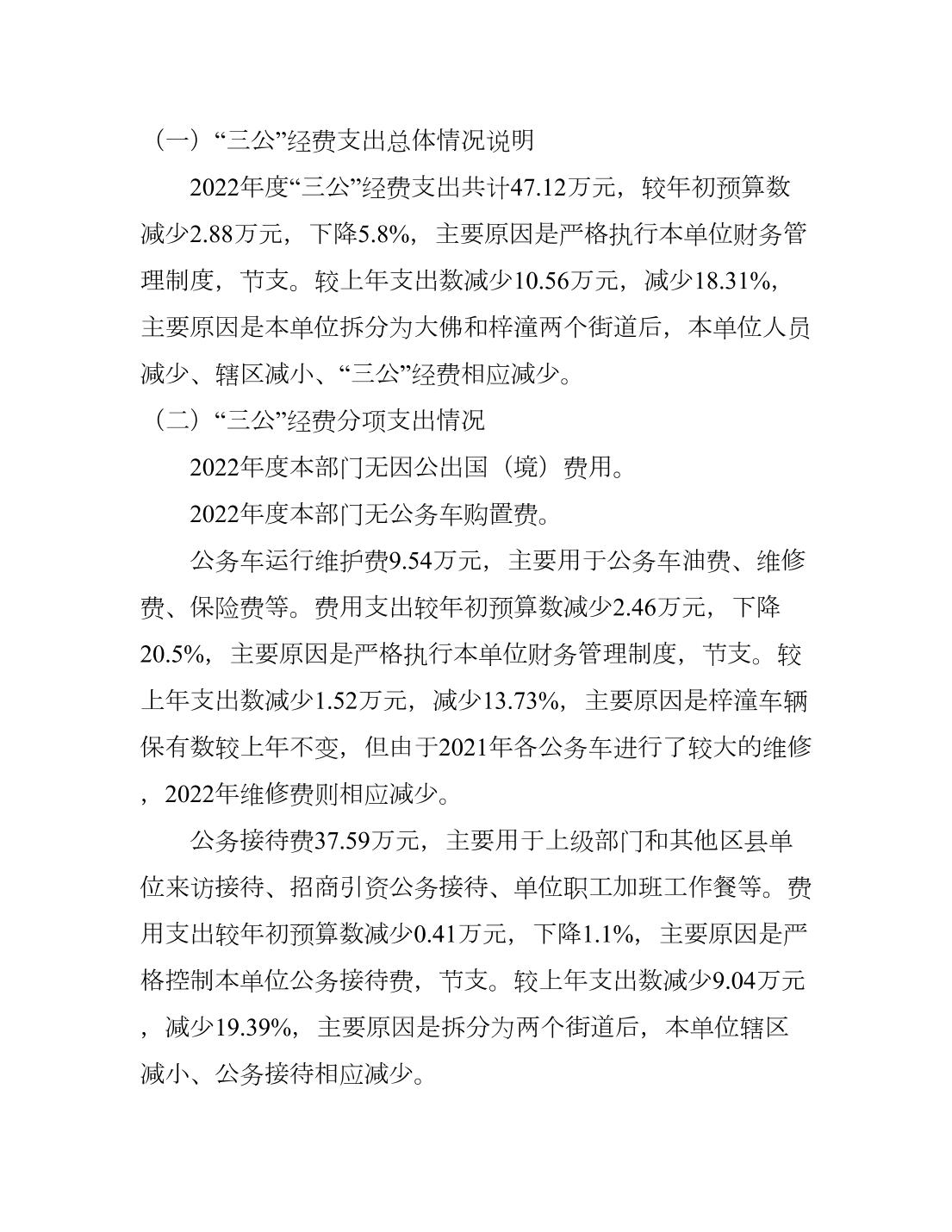 （一）“三公”经费支出总体情况说明

2022年度“三公”经费支出共计47.12万元，较年初预算数减少2.88万元，下降5.8%，主要原因是严格执行本单位财务管理制度，节支。较上年支出数减少10.56万元，减少18.31%，主要原因是本单位拆分为大佛和梓潼两个街道后，本单位人员减少、辖区减小、“三公”经费相应减少。

（二）“三公”经费分项支出情况

2022年度本部门无因公出国（境）费用。

2022年度本部门无公务车购置费。

公务车运行维护费9.54万元，主要用于公务车油费、维修费、保险费等。费用支出较年初预算数减少2.46万元，下降20.5%，主要原因是严格执行本单位财务管理制度，节支。较上年支出数减少1.52万元，减少13.73%，主要原因是梓潼车辆保有数较上年不变，但由于2021年各公务车进行了较大的维修，2022年维修费则相应减少。

公务接待费37.59万元，主要用于上级部门和其他区县单位来访接待、招商引资公务接待、单位职工加班工作餐等。费用支出较年初预算数减少0.41万元，下降1.1%，主要原因是严格控制本单位公务接待费，节支。较上年支出数减少9.04万元，减少19.39%，主要原因是拆分为两个街道后，本单位辖区减小、公务接待相应减少。